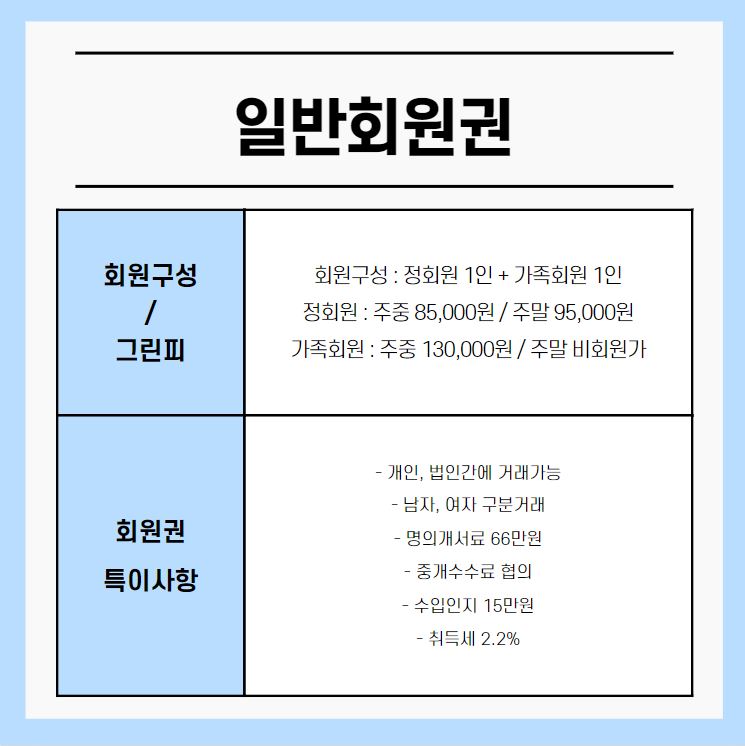 일반회원권

| 회원구성 / 그린피 | 회원구성 : 정회원 1인 + 가족회원 1인 정회원 : 주중 85,000원 / 주말 95,000원 가족회원 : 주중 130,000원 / 주말 비회원가 |
|---|---|
| 회원권 특이사항 | - 개인, 법인간에 거래가능 - 남자, 여자 구분거래 - 명의개서료 66만원 - 중개수수료 협의 - 수입인지 15만원 - 취득세 2.2% |